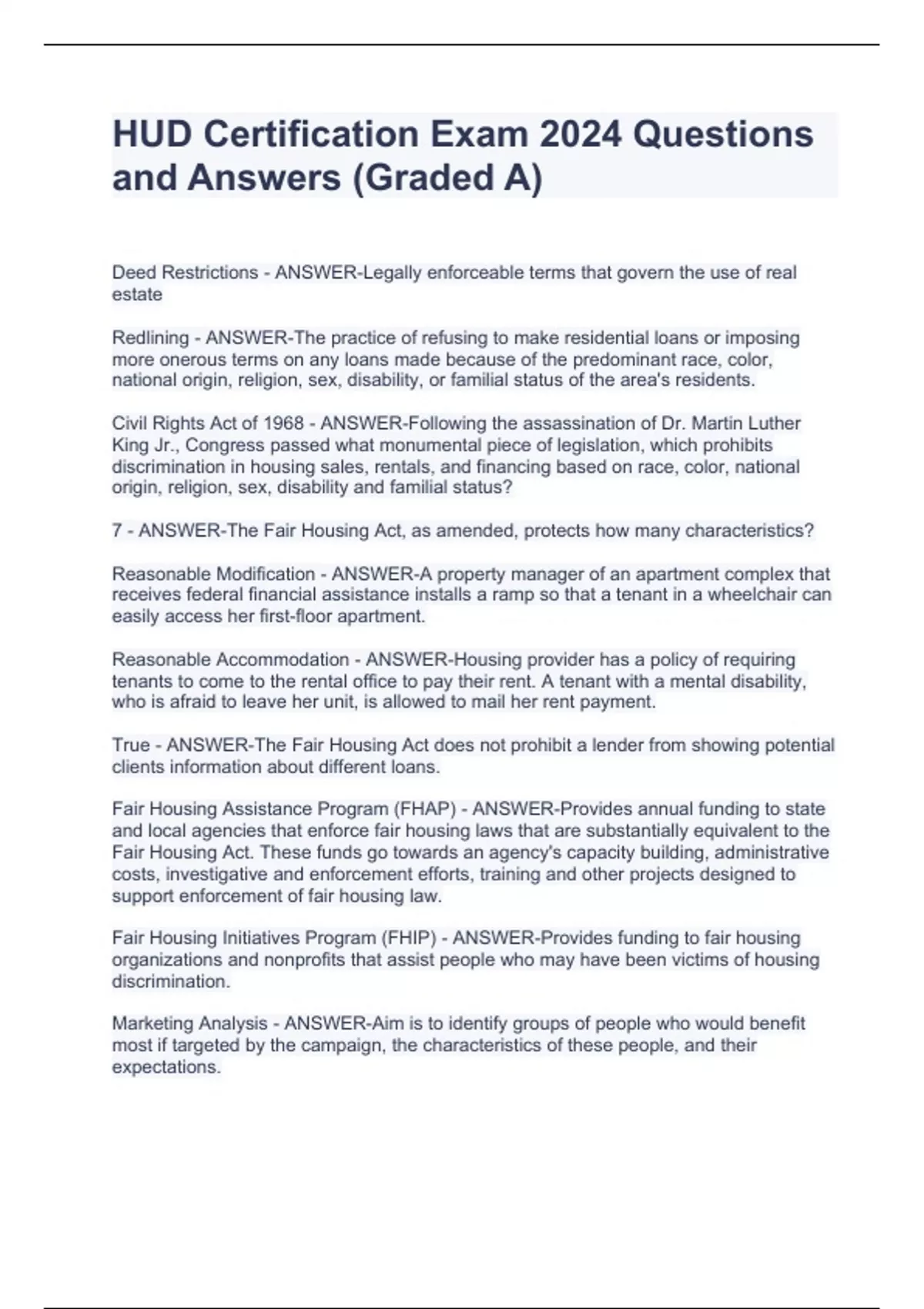 HUD Certification Exam 2024 Questions and Answers (Graded A)

Deed Restrictions - ANSWER-Legally enforceable terms that govern the use of real estate

Redlining - ANSWER-The practice of refusing to make residential loans or imposing more onerous terms on any loans made because of the predominant race, color, national origin, religion, sex, disability, or familial status of the area's residents.

Civil Rights Act of 1968 - ANSWER-Following the assassination of Dr. Martin Luther King Jr., Congress passed what monumental piece of legislation, which prohibits discrimination in housing sales, rentals, and financing based on race, color, national origin, religion, sex, disability and familial status?

7 - ANSWER-The Fair Housing Act, as amended, protects how many characteristics?

Reasonable Modification - ANSWER-A property manager of an apartment complex that receives federal financial assistance installs a ramp so that a tenant in a wheelchair can easily access her first-floor apartment.

Reasonable Accommodation - ANSWER-Housing provider has a policy of requiring tenants to come to the rental office to pay their rent. A tenant with a mental disability, who is afraid to leave her unit, is allowed to mail her rent payment.

True - ANSWER-The Fair Housing Act does not prohibit a lender from showing potential clients information about different loans.

Fair Housing Assistance Program (FHAP) - ANSWER-Provides annual funding to state and local agencies that enforce fair housing laws that are substantially equivalent to the Fair Housing Act. These funds go towards an agency's capacity building, administrative costs, investigative and enforcement efforts, training and other projects designed to support enforcement of fair housing law.

Fair Housing Initiatives Program (FHIP) - ANSWER-Provides funding to fair housing organizations and nonprofits that assist people who may have been victims of housing discrimination.

Marketing Analysis - ANSWER-Aim is to identify groups of people who would benefit most if targeted by the campaign, the characteristics of these people, and their expectations.